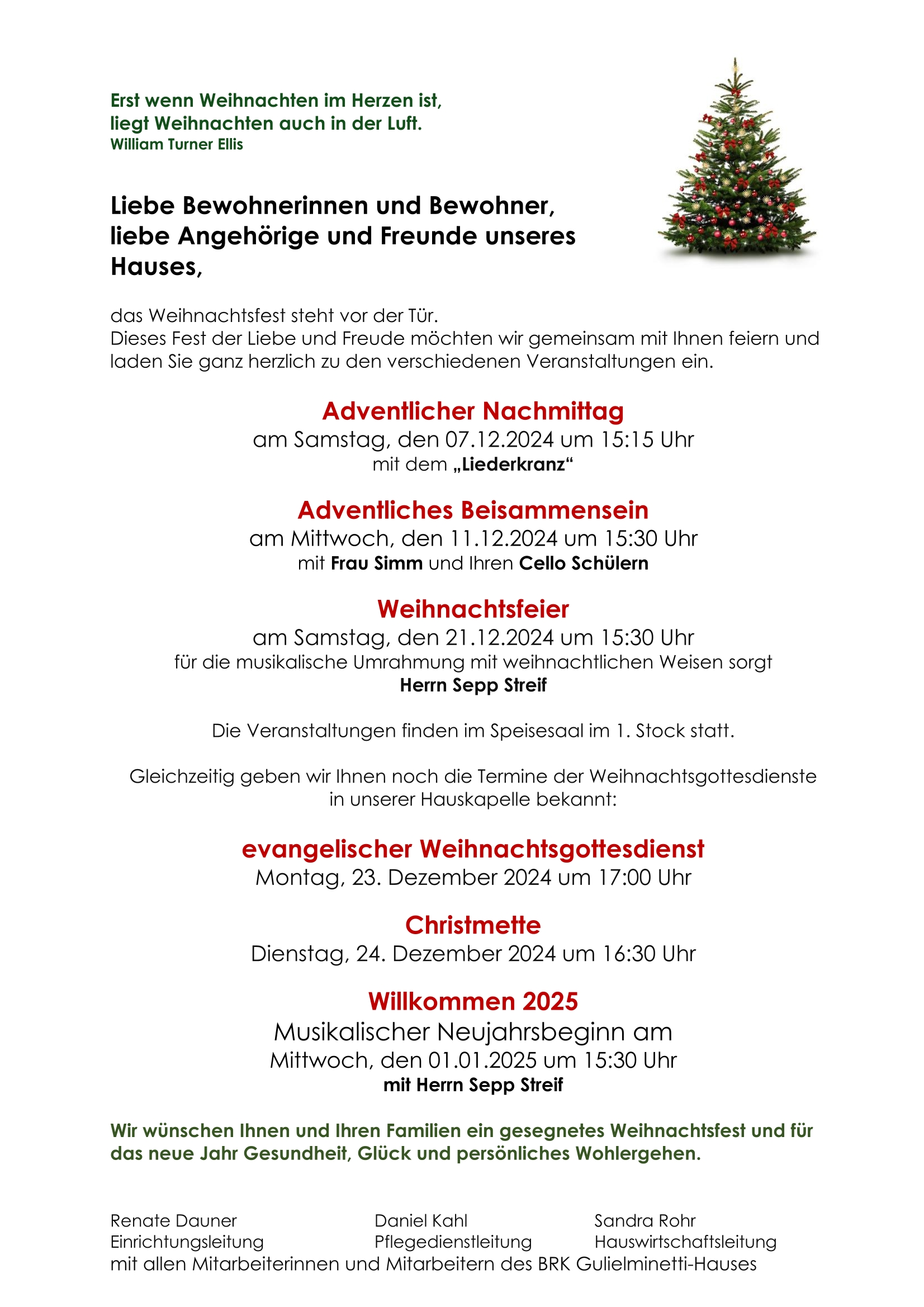 Erst wenn Weihnachten im Herzen ist,
liegt Weihnachten auch in der Luft.
William Turner Ellis

Liebe Bewohnerinnen und Bewohner,
liebe Angehörige und Freunde unseres Hauses,

das Weihnachtsfest steht vor der Tür.
Dieses Fest der Liebe und Freude möchten wir gemeinsam mit Ihnen feiern und laden Sie ganz herzlich zu den verschiedenen Veranstaltungen ein.

Adventlicher Nachmittag
am Samstag, den 07.12.2024 um 15:15 Uhr
mit dem „Liederkranz“

Adventliches Beisammensein
am Mittwoch, den 11.12.2024 um 15:30 Uhr
mit Frau Simm und Ihren Cello Schülern

Weihnachtsfeier
am Samstag, den 21.12.2024 um 15:30 Uhr
für die musikalische Umrahmung mit weihnachtlichen Weisen sorgt
Herrn Sepp Streif

Die Veranstaltungen finden im Speisesaal im 1. Stock statt.

Gleichzeitig geben wir Ihnen noch die Termine der Weihnachtsgottesdienste in unserer Hauskapelle bekannt:

evangelischer Weihnachtsgottesdienst
Montag, 23. Dezember 2024 um 17:00 Uhr

Christmette
Dienstag, 24. Dezember 2024 um 16:30 Uhr

Willkommen 2025
Musikalischer Neujahrsbeginn am
Mittwoch, den 01.01.2025 um 15:30 Uhr
mit Herrn Sepp Streif

Wir wünschen Ihnen und Ihren Familien ein gesegnetes Weihnachtsfest und für das neue Jahr Gesundheit, Glück und persönliches Wohlergehen.

Renate Dauner
Einrichtungsleitung

Daniel Kahl
Pflegedienstleitung

Sandra Rohr
Hauswirtschaftsleitung

mit allen Mitarbeiterinnen und Mitarbeitern des BRK Gulielminetti-Hauses